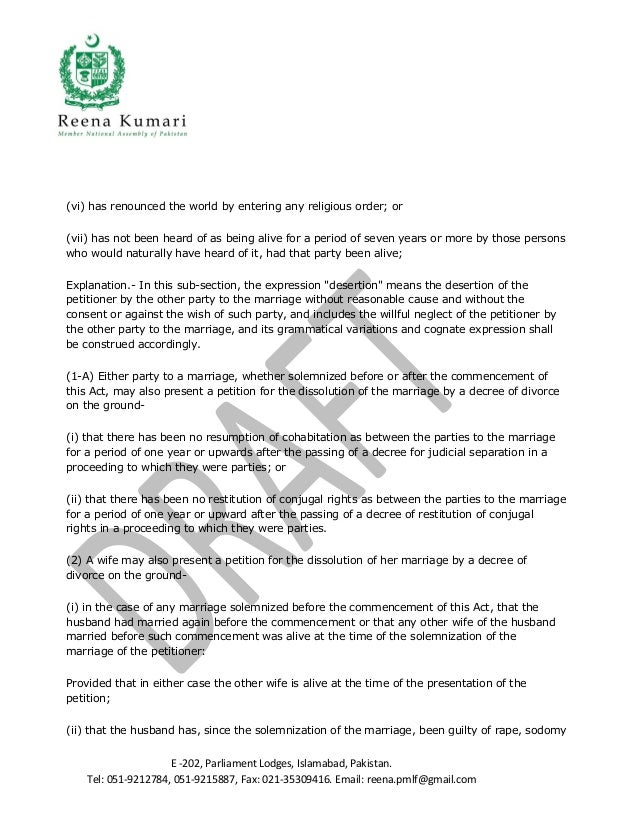 Reena Kumari
Member National Assembly of Pakistan

(vi) has renounced the world by entering any religious order; or

(vii) has not been heard of as being alive for a period of seven years or more by those persons who would naturally have heard of it, had that party been alive;

Explanation.- In this sub-section, the expression "desertion" means the desertion of the petitioner by the other party to the marriage without reasonable cause and without the consent or against the wish of such party, and includes the willful neglect of the petitioner by the other party to the marriage, and its grammatical variations and cognate expression shall be construed accordingly.

(1-A) Either party to a marriage, whether solemnized before or after the commencement of this Act, may also present a petition for the dissolution of the marriage by a decree of divorce on the ground-

(i) that there has been no resumption of cohabitation as between the parties to the marriage for a period of one year or upwards after the passing of a decree for judicial separation in a proceeding to which they were parties; or

(ii) that there has been no restitution of conjugal rights as between the parties to the marriage for a period of one year or upward after the passing of a decree of restitution of conjugal rights in a proceeding to which they were parties.

(2) A wife may also present a petition for the dissolution of her marriage by a decree of divorce on the ground-

(i) in the case of any marriage solemnized before the commencement of this Act, that the husband had married again before the commencement or that any other wife of the husband married before such commencement was alive at the time of the solemnization of the marriage of the petitioner:

Provided that in either case the other wife is alive at the time of the presentation of the petition;

(ii) that the husband has, since the solemnization of the marriage, been guilty of rape, sodomy

DRAFT

E -202, Parliament Lodges, Islamabad, Pakistan.
Tel: 051-9212784, 051-9215887, Fax: 021-35309416. Email: reena.pmlf@gmail.com